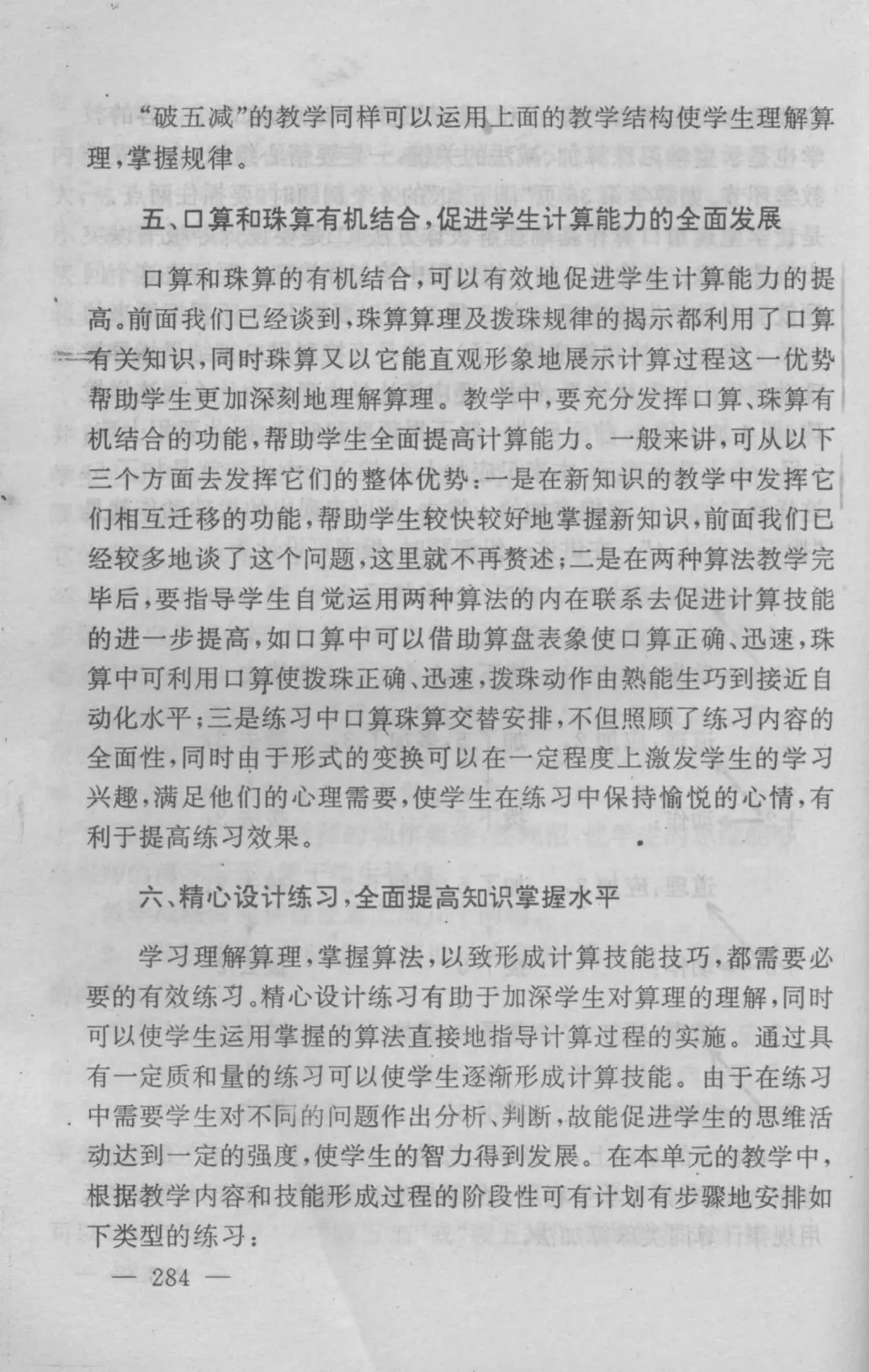 “破五减”的教学同样可以运用上面的教学结构使学生理解算理，掌握规律。

五、口算和珠算有机结合，促进学生计算能力的全面发展

口算和珠算的有机结合，可以有效地促进学生计算能力的提高。前面我们已经谈到，珠算算理及拨珠规律的揭示都利用了口算有关知识，同时珠算又以它能直观形象地展示计算过程这一优势帮助学生更加深刻地理解算理。教学中，要充分发挥口算、珠算有机结合的功能，帮助学生全面提高计算能力。一般来讲，可从以下三个方面去发挥它们的整体优势：一是在新知识的教学中发挥它们相互迁移的功能，帮助学生较快较好地掌握新知识，前面我们已经较多地谈了这个问题，这里就不再赘述；二是在两种算法教学完毕后，要指导学生自觉运用两种算法的内在联系去促进计算技能的进一步提高，如口算中可以借助算盘表象使口算正确、迅速，珠算中可利用口算使拨珠正确、迅速，拨珠动作由熟能生巧到接近自动化水平；三是练习中口算珠算交替安排，不但照顾了练习内容的全面性，同时由于形式的变换可以在一定程度上激发学生的学习兴趣，满足他们的心理需要，使学生在练习中保持愉悦的心情，有利于提高练习效果。

六、精心设计练习，全面提高知识掌握水平

学习理解算理，掌握算法，以致形成计算技能技巧，都需要必要的有效练习。精心设计练习有助于加深学生对算理的理解，同时可以使学生运用掌握的算法直接地指导计算过程的实施。通过具有一定质和量的练习可以使学生逐渐形成计算技能。由于在练习中需要学生对不同的问题作出分析、判断，故能促进学生的思维活动达到一定的强度，使学生的智力得到发展。在本单元的教学中，根据教学内容和技能形成过程的阶段性可有计划有步骤地安排如下类型的练习：

— 284 —